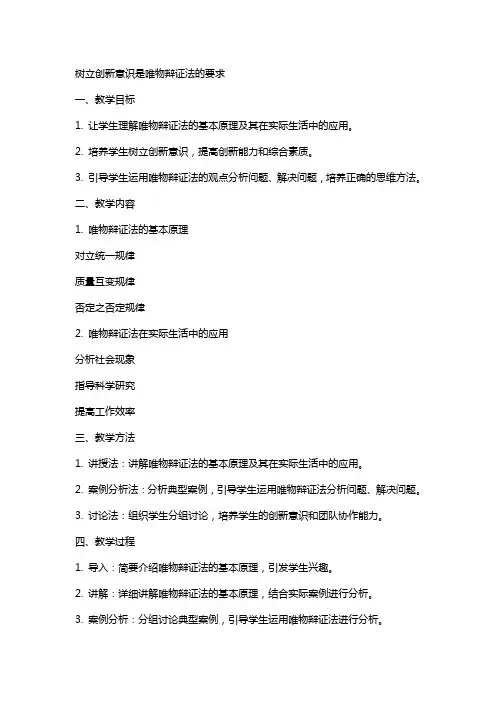 树立创新意识是唯物辩证法的要求

一、教学目标

1. 让学生理解唯物辩证法的基本原理及其在实际生活中的应用。

2. 培养学生树立创新意识，提高创新能力和综合素质。

3. 引导学生运用唯物辩证法的观点分析问题、解决问题，培养正确的思维方法。

二、教学内容

1. 唯物辩证法的基本原理

对立统一规律

质量互变规律

否定之否定规律

2. 唯物辩证法在实际生活中的应用

分析社会现象

指导科学研究

提高工作效率

三、教学方法

1. 讲授法：讲解唯物辩证法的基本原理及其在实际生活中的应用。

2. 案例分析法：分析典型案例，引导学生运用唯物辩证法分析问题、解决问题。

3. 讨论法：组织学生分组讨论，培养学生的创新意识和团队协作能力。

四、教学过程

1. 导入：简要介绍唯物辩证法的基本原理，引发学生兴趣。

2. 讲解：详细讲解唯物辩证法的基本原理，结合实际案例进行分析。

3. 案例分析：分组讨论典型案例，引导学生运用唯物辩证法进行分析。